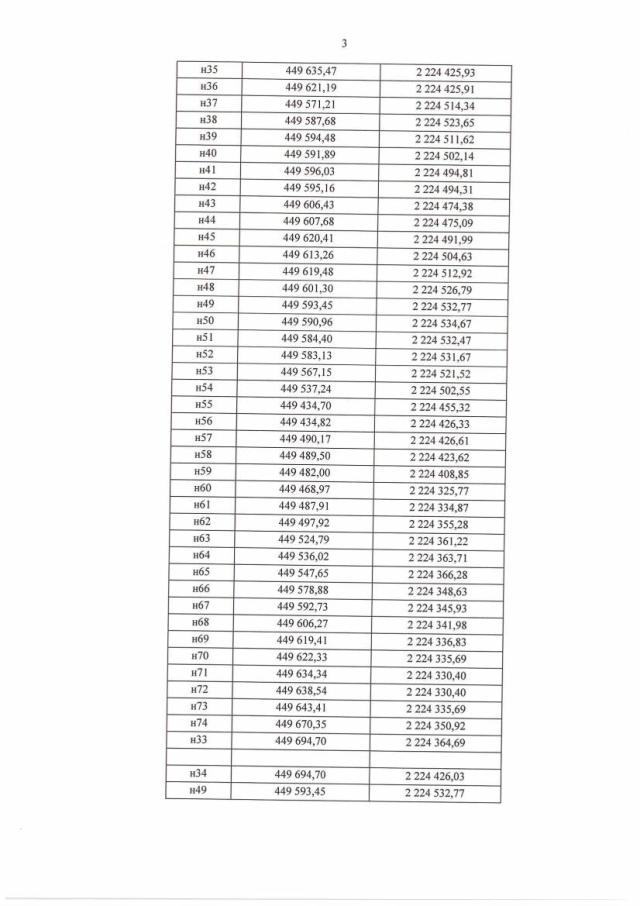 3

| н35 | 449 635,47 | 2 224 425,93 |
|---|---|---|
| н36 | 449 621,19 | 2 224 425,91 |
| н37 | 449 571,21 | 2 224 514,34 |
| н38 | 449 587,68 | 2 224 523,65 |
| н39 | 449 594,48 | 2 224 511,62 |
| н40 | 449 591,89 | 2 224 502,14 |
| н41 | 449 596,03 | 2 224 494,81 |
| н42 | 449 595,16 | 2 224 494,31 |
| н43 | 449 606,43 | 2 224 474,38 |
| н44 | 449 607,68 | 2 224 475,09 |
| н45 | 449 620,41 | 2 224 491,99 |
| н46 | 449 613,26 | 2 224 504,63 |
| н47 | 449 619,48 | 2 224 512,92 |
| н48 | 449 601,30 | 2 224 526,79 |
| н49 | 449 593,45 | 2 224 532,77 |
| н50 | 449 590,96 | 2 224 534,67 |
| н51 | 449 584,40 | 2 224 532,47 |
| н52 | 449 583,13 | 2 224 531,67 |
| н53 | 449 567,15 | 2 224 521,52 |
| н54 | 449 537,24 | 2 224 502,55 |
| н55 | 449 434,70 | 2 224 455,32 |
| н56 | 449 434,82 | 2 224 426,33 |
| н57 | 449 490,17 | 2 224 426,61 |
| н58 | 449 489,50 | 2 224 423,62 |
| н59 | 449 482,00 | 2 224 408,85 |
| н60 | 449 468,97 | 2 224 325,77 |
| н61 | 449 487,91 | 2 224 334,87 |
| н62 | 449 497,92 | 2 224 355,28 |
| н63 | 449 524,79 | 2 224 361,22 |
| н64 | 449 536,02 | 2 224 363,71 |
| н65 | 449 547,65 | 2 224 366,28 |
| н66 | 449 578,88 | 2 224 348,63 |
| н67 | 449 592,73 | 2 224 345,93 |
| н68 | 449 606,27 | 2 224 341,98 |
| н69 | 449 619,41 | 2 224 336,83 |
| н70 | 449 622,33 | 2 224 335,69 |
| н71 | 449 634,34 | 2 224 330,40 |
| н72 | 449 638,54 | 2 224 330,40 |
| н73 | 449 643,41 | 2 224 335,69 |
| н74 | 449 670,35 | 2 224 350,92 |
| н33 | 449 694,70 | 2 224 364,69 |
| | | |
| н34 | 449 694,70 | 2 224 426,03 |
| н49 | 449 593,45 | 2 224 532,77 |